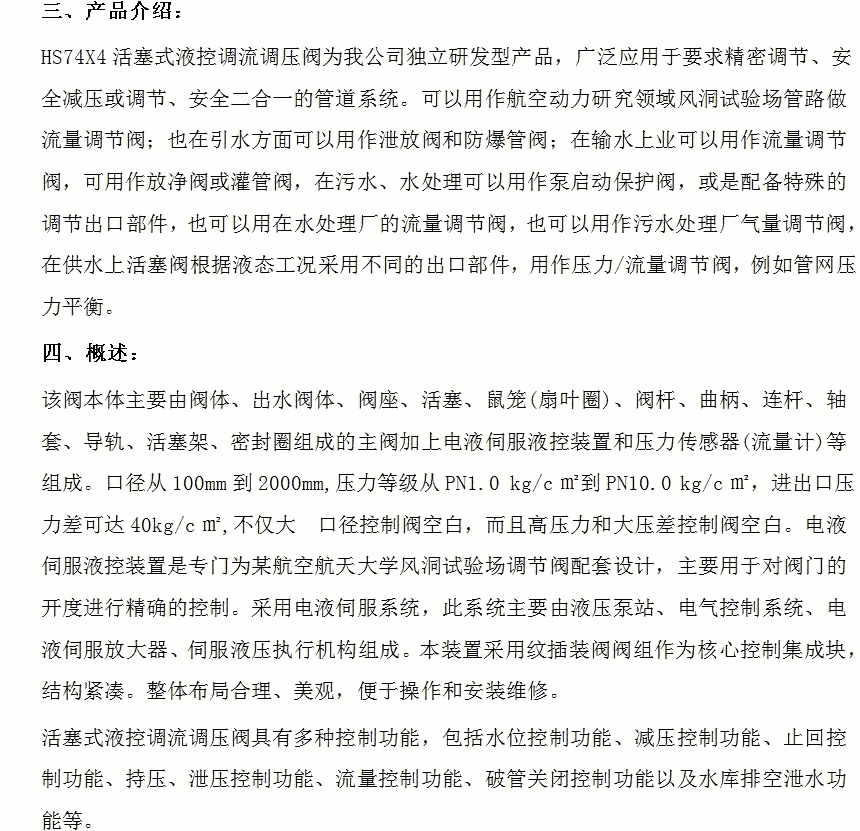 三、产品介绍：

HS74X4 活塞式液控调流调压阀为我公司独立研发型产品，广泛应用于要求精密调节、安全减压或调节、安全二合一的管道系统。可以用作航空动力研究领域风洞试验场管路做流量调节阀；也在引水方面可以用作泄放阀和防爆管阀；在输水上业可以用作流量调节阀，可用作放净阀或灌管阀，在污水、水处理可以用作泵启动保护阀，或是配备特殊的调节出口部件，也可以用在水处理厂的流量调节阀，也可以用作污水处理厂气量调节阀，在供水上活塞阀根据液态工况采用不同的出口部件，用作压力/流量调节阀，例如管网压力平衡。

四、概述：

该阀本体主要由阀体、出水阀体、阀座、活塞、鼠笼(扇叶圈)、阀杆、曲柄、连杆、轴套、导轨、活塞架、密封圈组成的主阀加上电液伺服液控装置和压力传感器(流量计)等组成。口径从 100mm 到 2000mm,压力等级从 PN1.0 kg/c ㎡到 PN10.0 kg/c ㎡，进出口压力差可达 40kg/c ㎡,不仅大 口径控制阀空白，而且高压力和大压差控制阀空白。电液伺服液控装置是专门为某航空航天大学风洞试验场调节阀配套设计，主要用于对阀门的开度进行精确的控制。采用电液伺服系统，此系统主要由液压泵站、电气控制系统、电液伺服放大器、伺服液压执行机构组成。本装置采用纹插装阀阀组作为核心控制集成块，结构紧凑。整体布局合理、美观，便于操作和安装维修。

活塞式液控调流调压阀具有多种控制功能，包括水位控制功能、减压控制功能、止回控制功能、持压、泄压控制功能、流量控制功能、破管关闭控制功能以及水库排空泄水功能等。